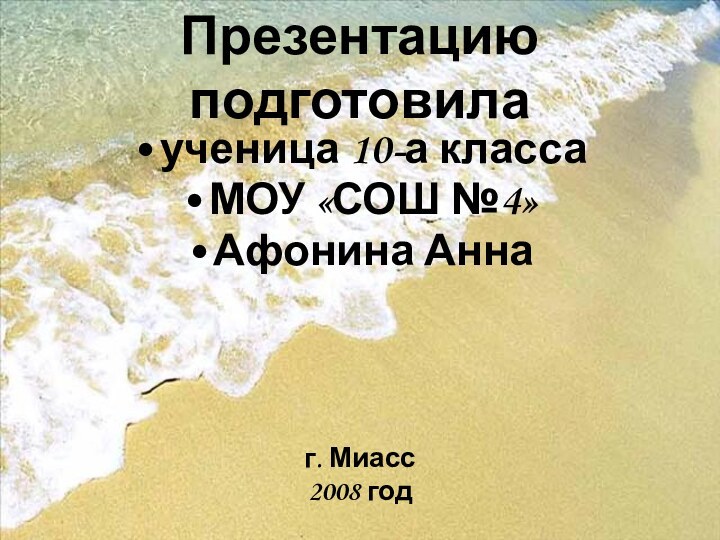 Презентацию подготовила

• ученица 10-а класса
• МОУ «СОШ №4»
• Афонина Анна

г. Миасс
2008 год